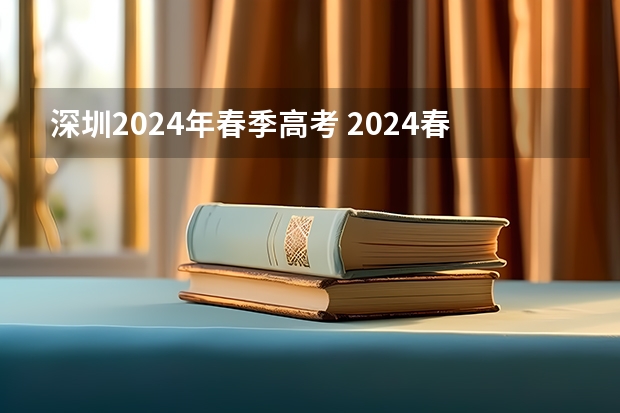 深圳2024年春季高考 2024春